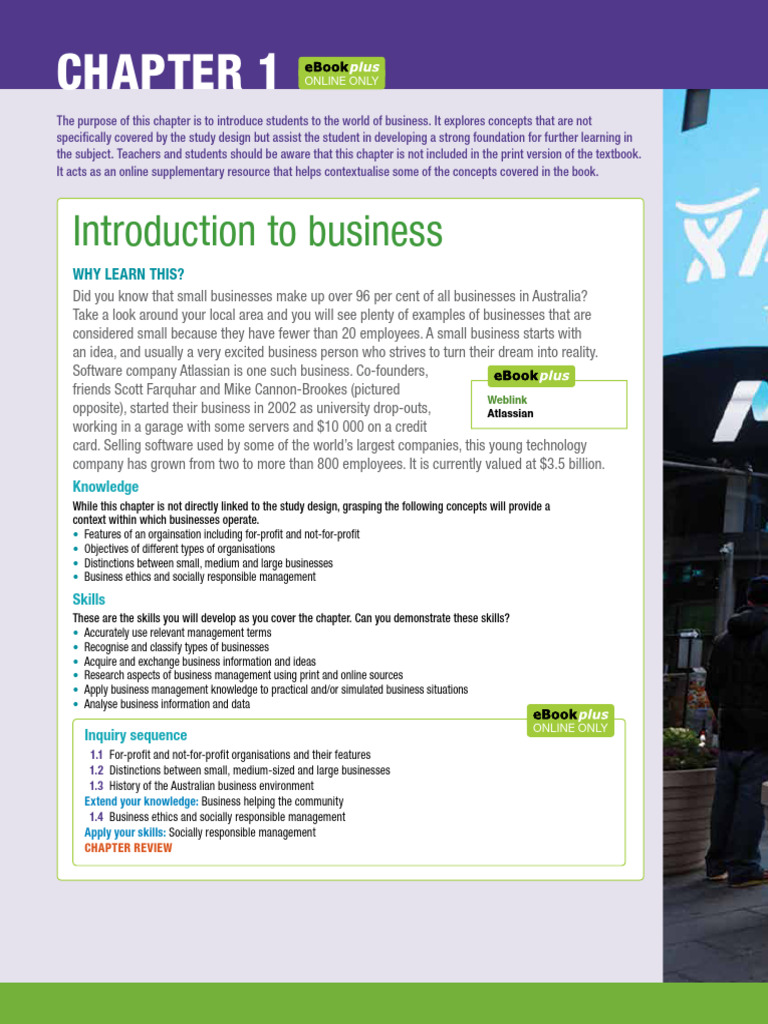 CHAPTER 1

eBookplus
ONLINE ONLY

The purpose of this chapter is to introduce students to the world of business. It explores concepts that are not specifically covered by the study design but assist the student in developing a strong foundation for further learning in the subject. Teachers and students should be aware that this chapter is not included in the print version of the textbook. It acts as an online supplementary resource that helps contextualise some of the concepts covered in the book.

Introduction to business

WHY LEARN THIS?

Did you know that small businesses make up over 96 per cent of all businesses in Australia? Take a look around your local area and you will see plenty of examples of businesses that are considered small because they have fewer than 20 employees. A small business starts with an idea, and usually a very excited business person who strives to turn their dream into reality. Software company Atlassian is one such business. Co-founders, friends Scott Farquhar and Mike Cannon-Brookes (pictured opposite), started their business in 2002 as university drop-outs, working in a garage with some servers and $10 000 on a credit card. Selling software used by some of the world's largest companies, this young technology company has grown from two to more than 800 employees. It is currently valued at $3.5 billion.

eBookplus
Weblink
Atlassian

Knowledge

While this chapter is not directly linked to the study design, grasping the following concepts will provide a context within which businesses operate.
• Features of an orgainsation including for-profit and not-for-profit
• Objectives of different types of organisations
• Distinctions between small, medium and large businesses
• Business ethics and socially responsible management

Skills

These are the skills you will develop as you cover the chapter. Can you demonstrate these skills?
• Accurately use relevant management terms
• Recognise and classify types of businesses
• Acquire and exchange business information and ideas
• Research aspects of business management using print and online sources
• Apply business management knowledge to practical and/or simulated business situations
• Analyse business information and data

eBookplus
ONLINE ONLY

Inquiry sequence

1.1 For-profit and not-for-profit organisations and their features
1.2 Distinctions between small, medium-sized and large businesses
1.3 History of the Australian business environment
Extend your knowledge: Business helping the community
1.4 Business ethics and socially responsible management
Apply your skills: Socially responsible management
CHAPTER REVIEW